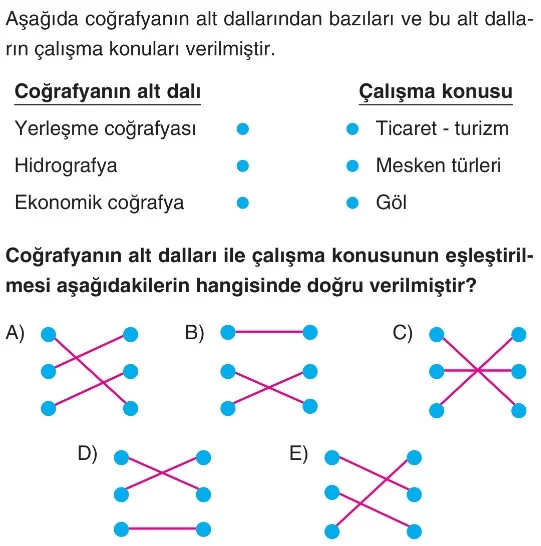 Aşağıda coğrafyanın alt dallarından bazıları ve bu alt dalların çalışma konuları verilmiştir.

| Coğrafyanın alt dalı | Çalışma konusu |
|---|---|
| Yerleşme coğrafyası | Ticaret - turizm |
| Hidrografya | Mesken türleri |
| Ekonomik coğrafya | Göl |

Coğrafyanın alt dalları ile çalışma konusunun eşleştirilmesi aşağıdakilerin hangisinde doğru verilmiştir?

A)

B)

C)

D)

E)